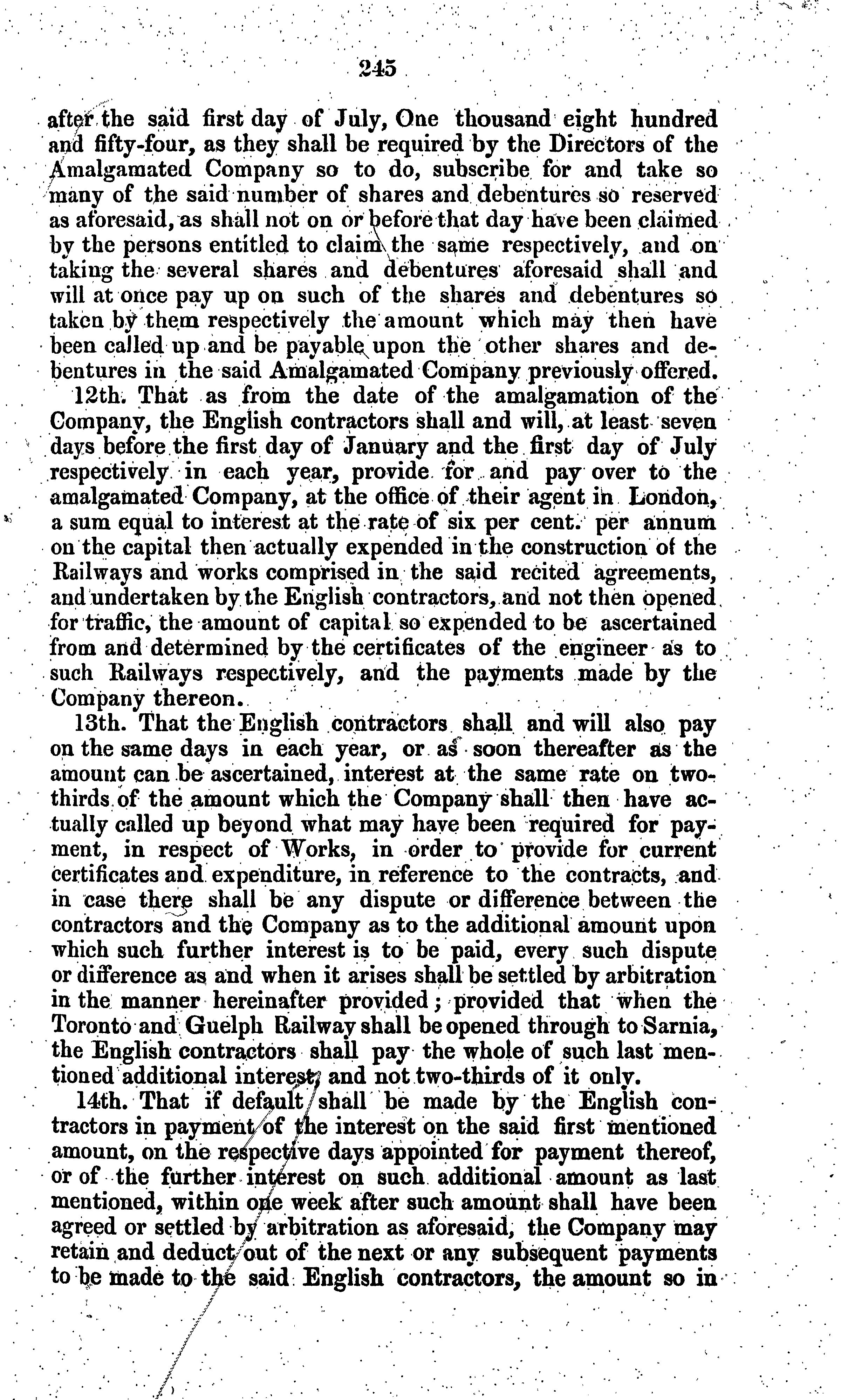 245

after the said first day of July, One thousand eight hundred and fifty-four, as they shall be required by the Directors of the Amalgamated Company so to do, subscribe for and take so many of the said number of shares and debentures so reserved as aforesaid, as shall not on or before that day have been claimed by the persons entitled to claim the same respectively, and on taking the several shares and debentures aforesaid shall and will at once pay up on such of the shares and debentures so taken by them respectively the amount which may then have been called up and be payable upon the other shares and debentures in the said Amalgamated Company previously offered.

12th. That as from the date of the amalgamation of the Company, the English contractors shall and will, at least seven days before the first day of January and the first day of July respectively in each year, provide for and pay over to the amalgamated Company, at the office of their agent in London, a sum equal to interest at the rate of six per cent. per annum on the capital then actually expended in the construction of the Railways and works comprised in the said recited agreements, and undertaken by the English contractors, and not then opened for traffic, the amount of capital so expended to be ascertained from and determined by the certificates of the engineer as to such Railways respectively, and the payments made by the Company thereon.

13th. That the English contractors shall and will also pay on the same days in each year, or as soon thereafter as the amount can be ascertained, interest at the same rate on two-thirds of the amount which the Company shall then have actually called up beyond what may have been required for payment, in respect of Works, in order to provide for current certificates and expenditure, in reference to the contracts, and in case there shall be any dispute or difference between the contractors and the Company as to the additional amount upon which such further interest is to be paid, every such dispute or difference as and when it arises shall be settled by arbitration in the manner hereinafter provided; provided that when the Toronto and Guelph Railway shall be opened through to Sarnia, the English contractors shall pay the whole of such last mentioned additional interest, and not two-thirds of it only.

14th. That if default shall be made by the English contractors in payment of the interest on the said first mentioned amount, on the respective days appointed for payment thereof, or of the further interest on such additional amount as last mentioned, within one week after such amount shall have been agreed or settled by arbitration as aforesaid, the Company may retain and deduct out of the next or any subsequent payments to be made to the said English contractors, the amount so in